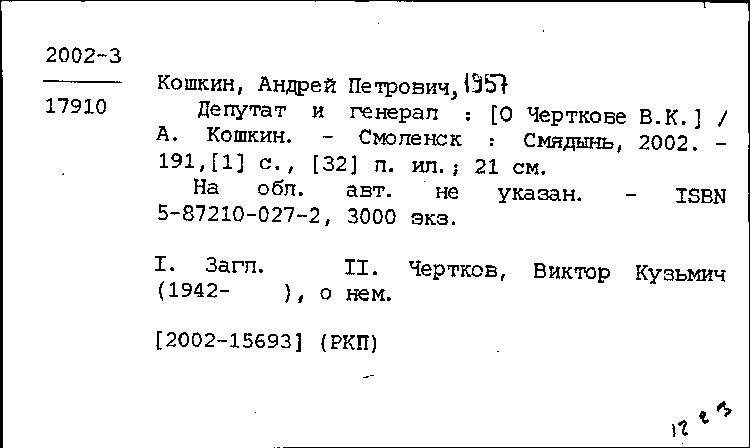 2002-3

17910

Кошкин, Андрей Петрович, 1957
Депутат и генерал : [О Черткове В.К.] / А. Кошкин. - Смоленск : Смядынь, 2002. - 191,[1] с., [32] л. ил.; 21 см.
На обл. авт. не указан. - ISBN 5-87210-027-2, 3000 экз.

I. Загл. II. Чертков, Виктор Кузьмич (1942- ), о нем.

[2002-15693] (РКП)

12 2 3